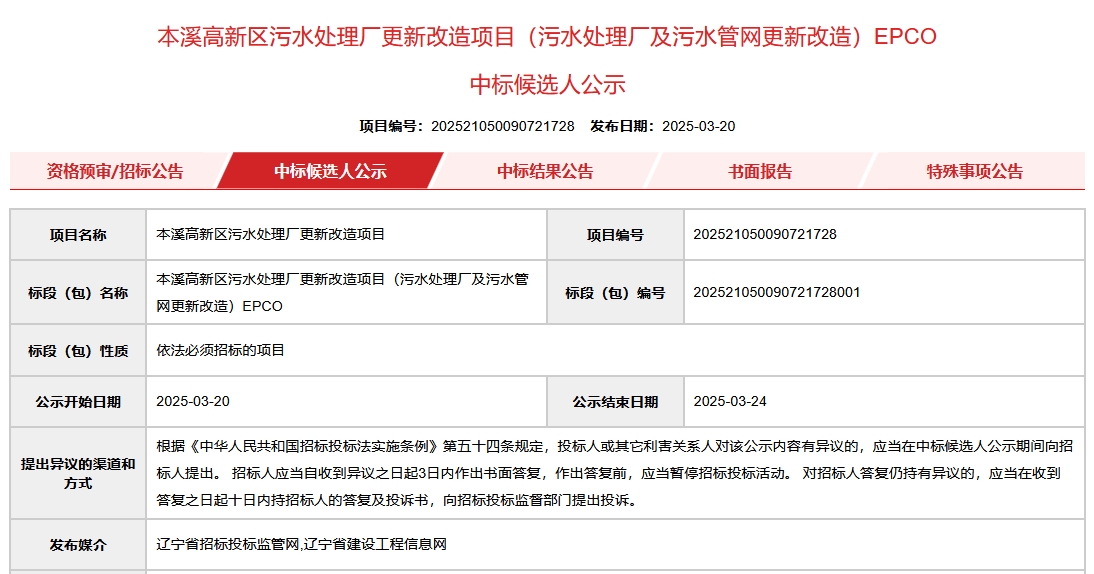 本溪高新区污水处理厂更新改造项目（污水处理厂及污水管网更新改造）EPCO

中标候选人公示

项目编号：202521050090721728 发布日期：2025-03-20

资格预审/招标公告 中标候选人公示 中标结果公告 书面报告 特殊事项公告

| 项目名称 | 本溪高新区污水处理厂更新改造项目 | 项目编号 | 202521050090721728 |
|---|---|---|---|
| 标段（包）名称 | 本溪高新区污水处理厂更新改造项目（污水处理厂及污水管网更新改造）EPCO | 标段（包）编号 | 202521050090721728001 |
| 标段（包）性质 | 依法必须招标的项目 | | |
| 公示开始日期 | 2025-03-20 | 公示结束日期 | 2025-03-24 |
| 提出异议的渠道和方式 | 根据《中华人民共和国招标投标法实施条例》第五十四条规定，投标人或其它利害关系人对该公示内容有异议的，应当在中标候选人公示期间向招标人提出。 招标人应当自收到异议之日起3日内作出书面答复，作出答复前，应当暂停招标投标活动。 对招标人答复仍持有异议的，应当在收到答复之日起十日内持招标人的答复及投诉书，向招标投标监督部门提出投诉。 | | |
| 发布媒介 | 辽宁省招标投标监管网,辽宁省建设工程信息网 | | |